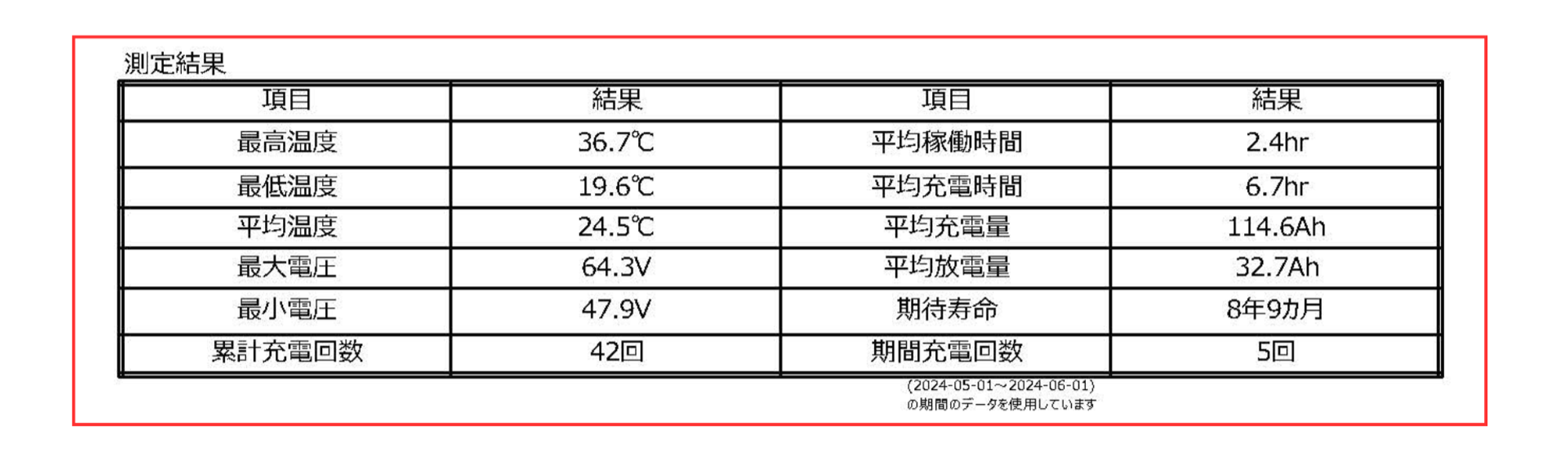 測定結果

| 項目 | 結果 | 項目 | 結果 |
|---|---|---|---|
| 最高温度 | 36.7℃ | 平均稼働時間 | 2.4hr |
| 最低温度 | 19.6℃ | 平均充電時間 | 6.7hr |
| 平均温度 | 24.5℃ | 平均充電量 | 114.6Ah |
| 最大電圧 | 64.3V | 平均放電量 | 32.7Ah |
| 最小電圧 | 47.9V | 期待寿命 | 8年9カ月 |
| 累計充電回数 | 42回 | 期間充電回数 | 5回 |

(2024-05-01～2024-06-01)
の期間のデータを使用しています